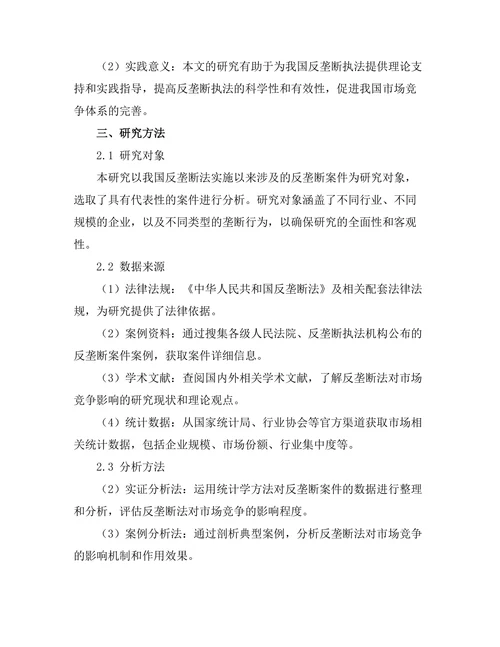 （2）实践意义：本文的研究有助于为我国反垄断执法提供理论支持和实践指导，提高反垄断执法的科学性和有效性，促进我国市场竞争体系的完善。

三、研究方法

2.1 研究对象

本研究以我国反垄断法实施以来涉及的反垄断案件为研究对象，选取了具有代表性的案件进行分析。研究对象涵盖了不同行业、不同规模的企业，以及不同类型的垄断行为，以确保研究的全面性和客观性。

2.2 数据来源

（1）法律法规：《中华人民共和国反垄断法》及相关配套法律法规，为研究提供了法律依据。

（2）案例资料：通过搜集各级人民法院、反垄断执法机构公布的反垄断案件案例，获取案件详细信息。

（3）学术文献：查阅国内外相关学术文献，了解反垄断法对市场竞争影响的研究现状和理论观点。

（4）统计数据：从国家统计局、行业协会等官方渠道获取市场相关统计数据，包括企业规模、市场份额、行业集中度等。

2.3 分析方法

（2）实证分析法：运用统计学方法对反垄断案件的数据进行整理和分析，评估反垄断法对市场竞争的影响程度。

（3）案例分析法：通过剖析典型案例，分析反垄断法对市场竞争的影响机制和作用效果。